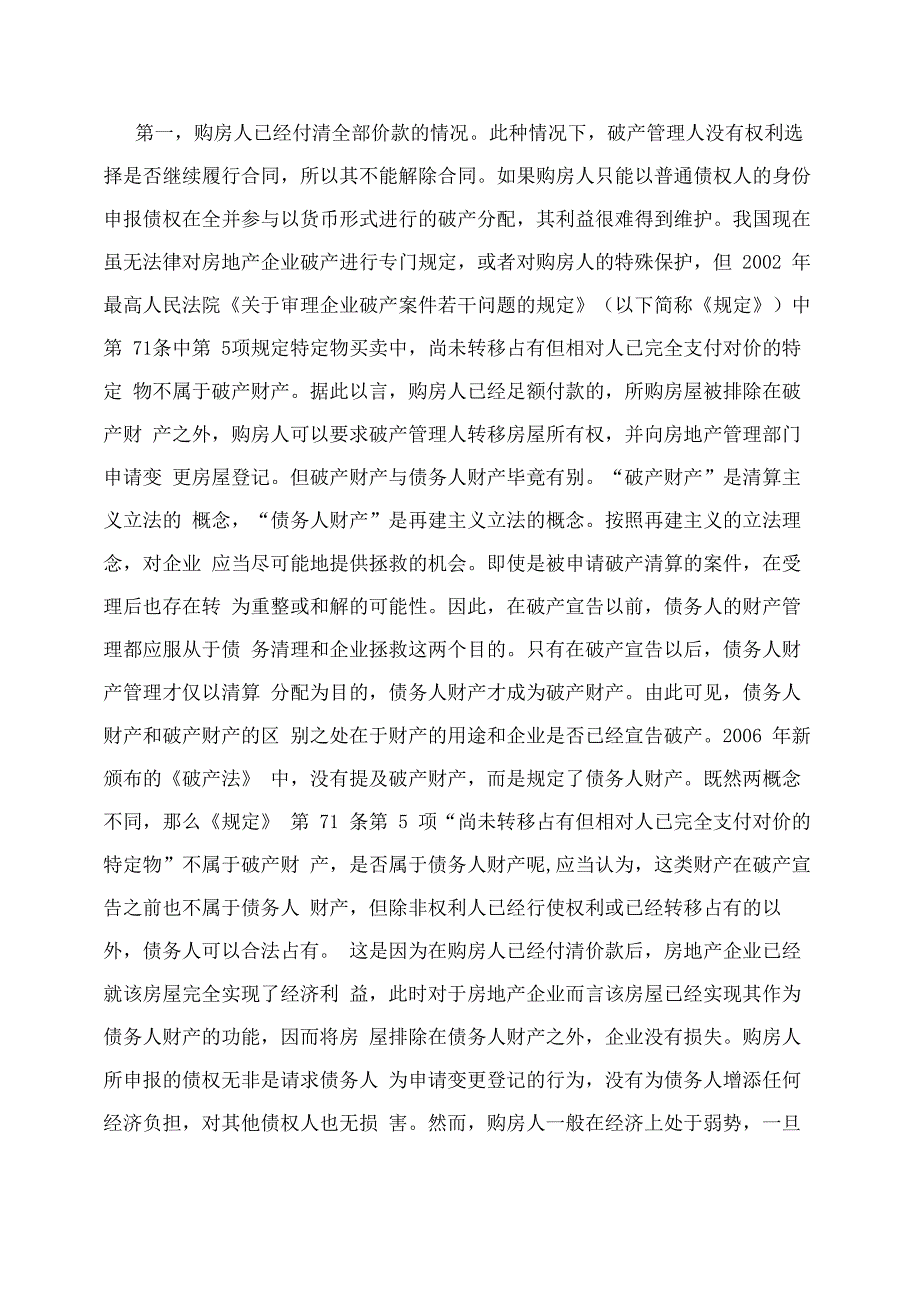 第一，购房人已经付清全部价款的情况。此种情况下，破产管理人没有权利选择是否继续履行合同，所以其不能解除合同。如果购房人只能以普通债权人的身份申报债权在全并参与以货币形式进行的破产分配，其利益很难得到维护。我国现在虽无法律对房地产企业破产进行专门规定，或者对购房人的特殊保护，但 2002 年最高人民法院《关于审理企业破产案件若干问题的规定》（以下简称《规定》）中第 71条中第 5项规定特定物买卖中，尚未转移占有但相对人已完全支付对价的特定 物不属于破产财产。据此以言，购房人已经足额付款的，所购房屋被排除在破产财 产之外，购房人可以要求破产管理人转移房屋所有权，并向房地产管理部门申请变 更房屋登记。但破产财产与债务人财产毕竟有别。“破产财产”是清算主义立法的 概念，“债务人财产”是再建主义立法的概念。按照再建主义的立法理念，对企业 应当尽可能地提供拯救的机会。即使是被申请破产清算的案件，在受理后也存在转 为重整或和解的可能性。因此，在破产宣告以前，债务人的财产管理都应服从于债 务清理和企业拯救这两个目的。只有在破产宣告以后，债务人财产管理才仅以清算 分配为目的，债务人财产才成为破产财产。由此可见，债务人财产和破产财产的区 别之处在于财产的用途和企业是否已经宣告破产。2006 年新颁布的《破产法》 中，没有提及破产财产，而是规定了债务人财产。既然两概念不同，那么《规定》 第 71 条第 5 项“尚未转移占有但相对人已完全支付对价的特定物”不属于破产财 产，是否属于债务人财产呢,应当认为，这类财产在破产宣告之前也不属于债务人 财产，但除非权利人已经行使权利或已经转移占有的以外，债务人可以合法占有。 这是因为在购房人已经付清价款后，房地产企业已经就该房屋完全实现了经济利 益，此时对于房地产企业而言该房屋已经实现其作为债务人财产的功能，因而将房 屋排除在债务人财产之外，企业没有损失。购房人所申报的债权无非是请求债务人 为申请变更登记的行为，没有为债务人增添任何经济负担，对其他债权人也无损 害。然而，购房人一般在经济上处于弱势，一旦